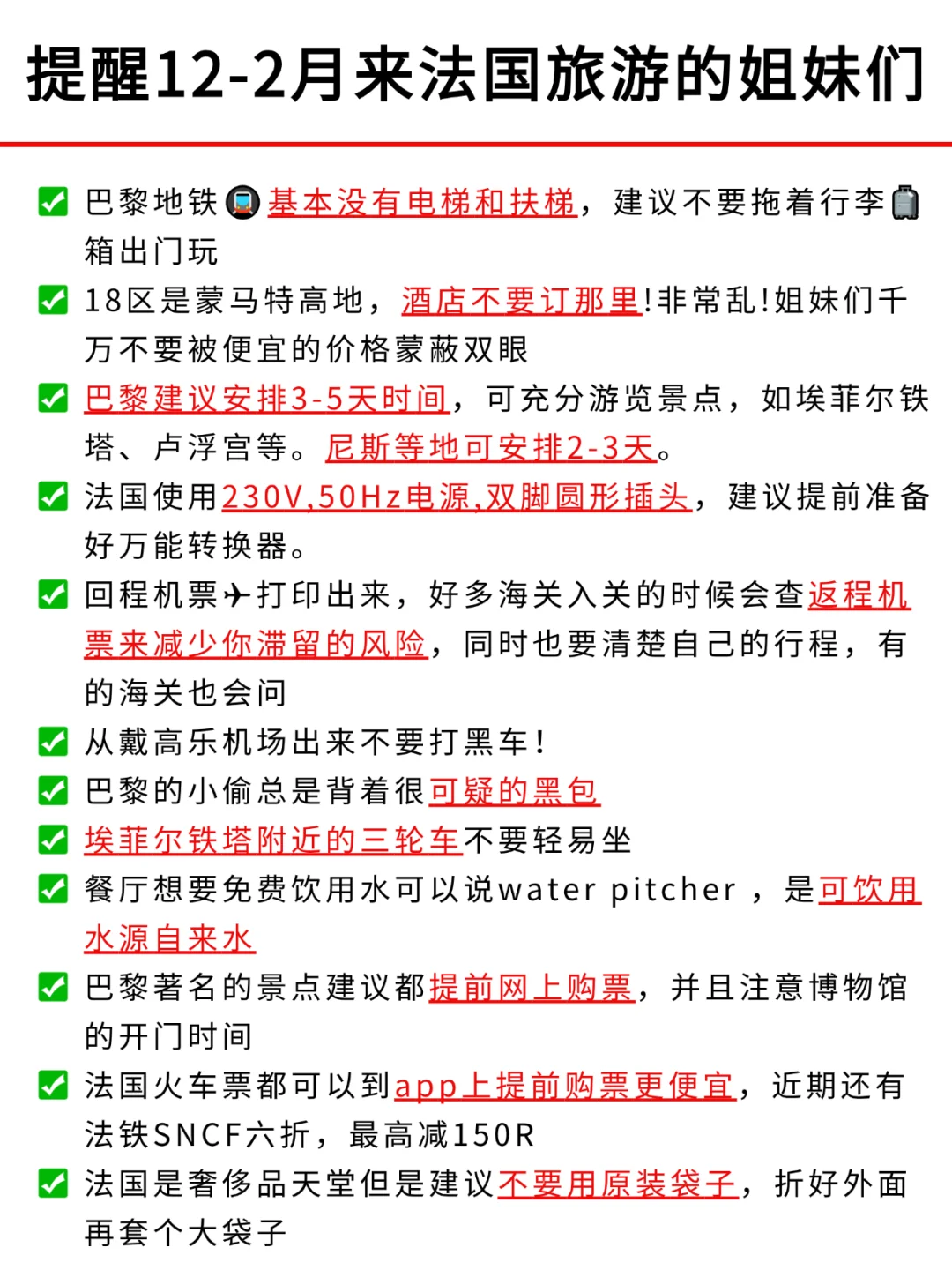 提醒12-2月来法国旅游的姐妹们

✅ 巴黎地铁🚇基本没有电梯和扶梯，建议不要拖着行李🧳箱出门玩

✅ 18区是蒙马特高地，酒店不要订那里!非常乱!姐妹们千万不要被便宜的价格蒙蔽双眼

✅ 巴黎建议安排3-5天时间，可充分游览景点，如埃菲尔铁塔、卢浮宫等。尼斯等地可安排2-3天。

✅ 法国使用230V,50Hz电源,双脚圆形插头，建议提前准备好万能转换器。

✅ 回程机票✈打印出来，好多海关入关的时候会查返程机票来减少你滞留的风险，同时也要清楚自己的行程，有的海关也会问

✅ 从戴高乐机场出来不要打黑车!

✅ 巴黎的小偷总是背着很可疑的黑包

✅ 埃菲尔铁塔附近的三轮车不要轻易坐

✅ 餐厅想要免费饮用水可以说water pitcher ，是可饮用水源自来水

✅ 巴黎著名的景点建议都提前网上购票，并且注意博物馆的开门时间

✅ 法国火车票都可以到app上提前购票更便宜，近期还有法铁SNCF六折，最高减150R

✅ 法国是奢侈品天堂但是建议不要用原装袋子，折好外面再套个大袋子